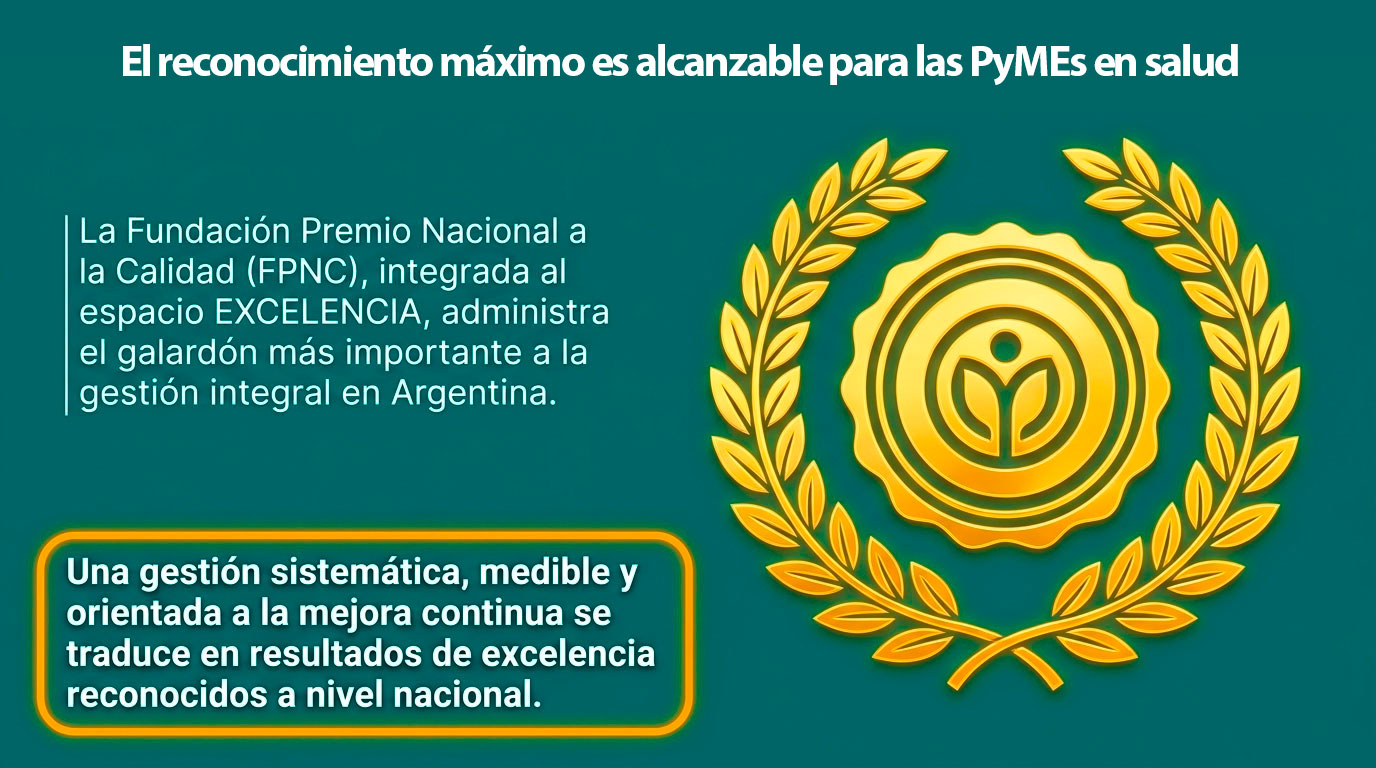 El reconocimiento máximo es alcanzable para las PyMEs en salud

La Fundación Premio Nacional a la Calidad (FPNC), integrada al espacio EXCELENCIA, administra el galardón más importante a la gestión integral en Argentina.

Una gestión sistemática, medible y orientada a la mejora continua se traduce en resultados de excelencia reconocidos a nivel nacional.